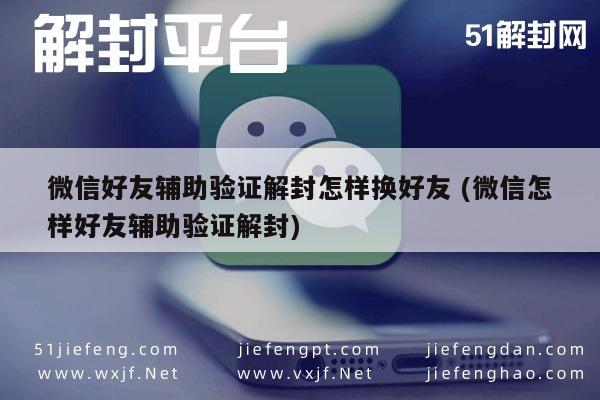 解封平台

51解封网

微信好友辅助验证解封怎样换好友 (微信怎样好友辅助验证解封)

51jiefeng.com
www.wxjf.Net

jiefengpt.com
www.vxjf.Net

jiefengdan.com
jiefenghao.com